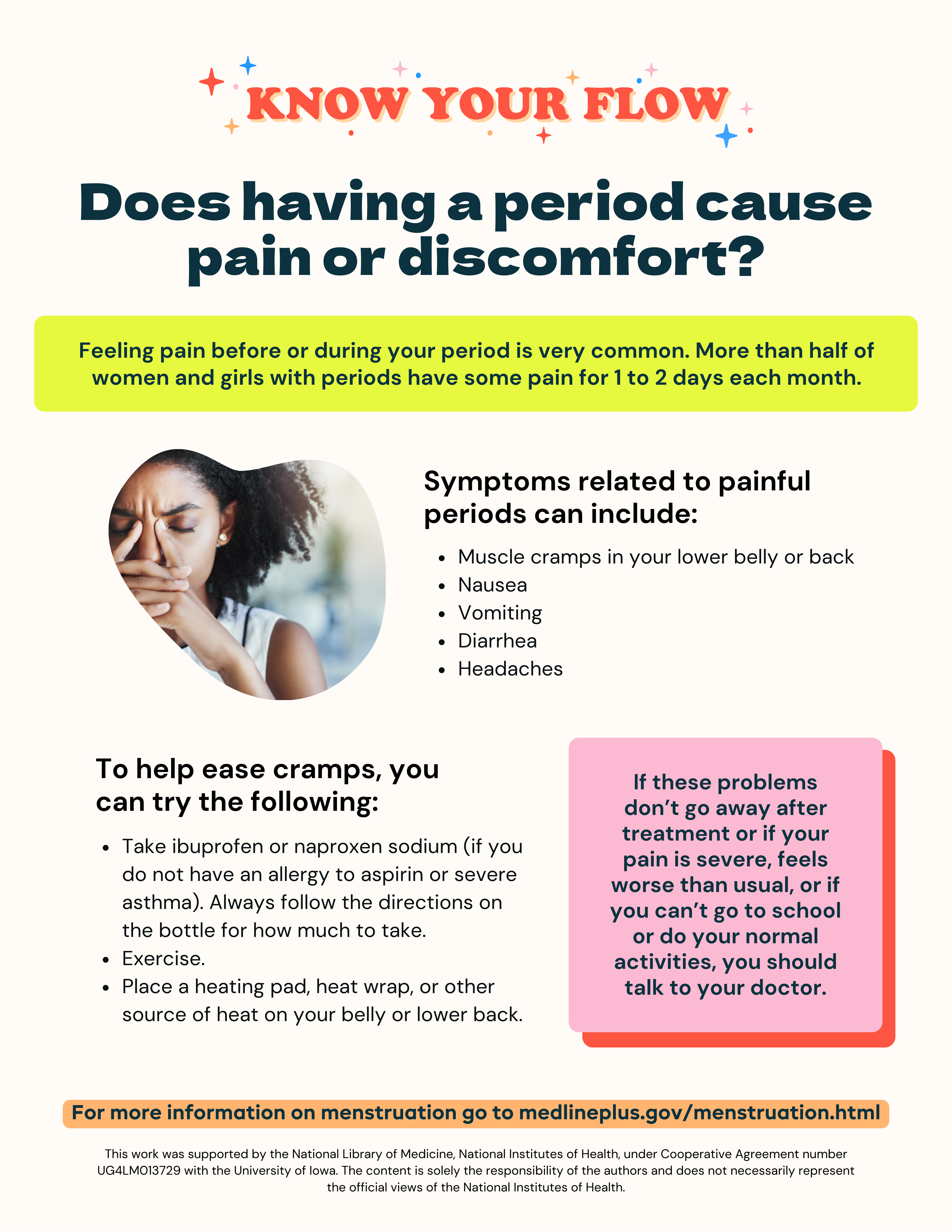 KNOW YOUR FLOW

Does having a period cause pain or discomfort?

Feeling pain before or during your period is very common. More than half of women and girls with periods have some pain for 1 to 2 days each month.

Symptoms related to painful periods can include:

• Muscle cramps in your lower belly or back
• Nausea
• Vomiting
• Diarrhea
• Headaches

To help ease cramps, you can try the following:

• Take ibuprofen or naproxen sodium (if you do not have an allergy to aspirin or severe asthma). Always follow the directions on the bottle for how much to take.
• Exercise.
• Place a heating pad, heat wrap, or other source of heat on your belly or lower back.

If these problems don't go away after treatment or if your pain is severe, feels worse than usual, or if you can't go to school or do your normal activities, you should talk to your doctor.

For more information on menstruation go to medlineplus.gov/menstruation.html

This work was supported by the National Library of Medicine, National Institutes of Health, under Cooperative Agreement number UG4LM013729 with the University of Iowa. The content is solely the responsibility of the authors and does not necessarily represent the official views of the National Institutes of Health.